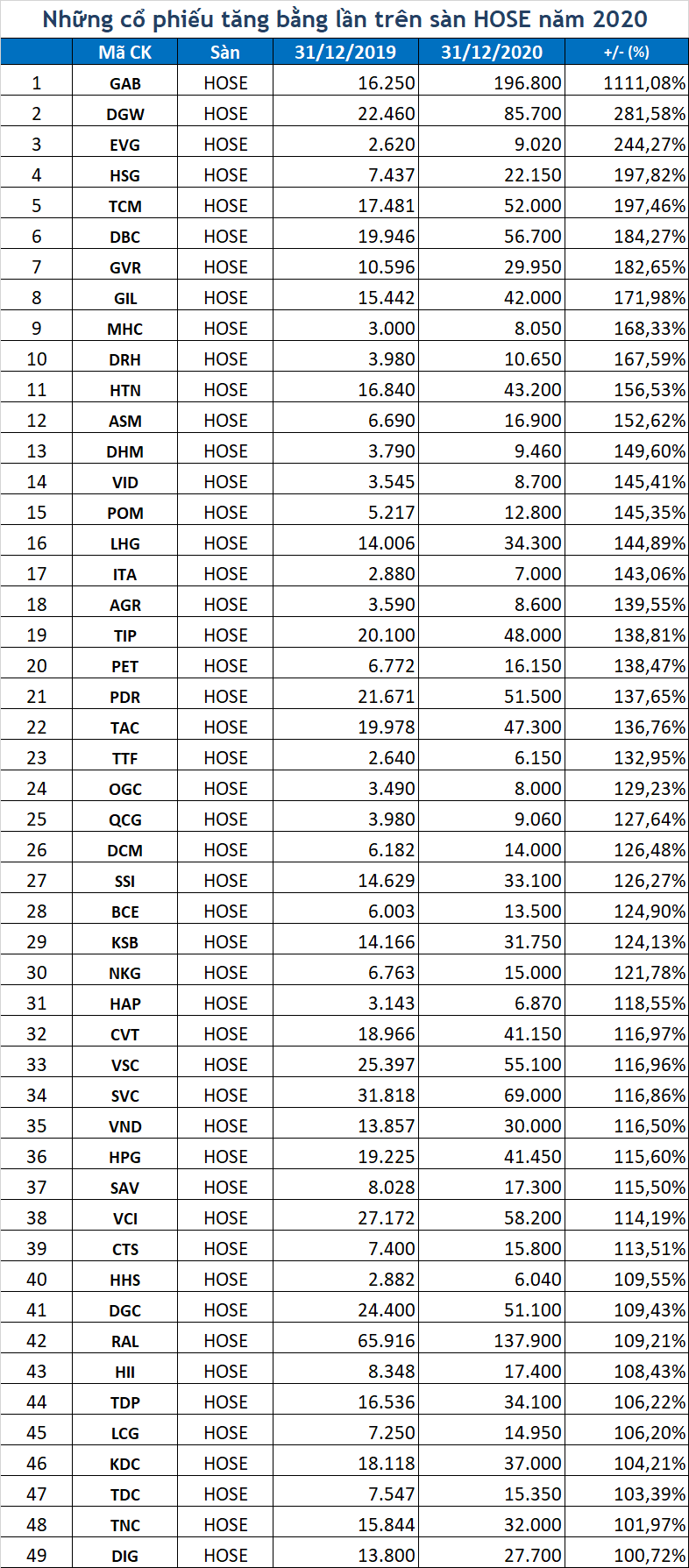 Những cổ phiếu tăng bằng lần trên sàn HOSE năm 2020

| | Mã CK | Sàn | 31/12/2019 | 31/12/2020 | +/- (%) |
|---|---|---|---|---|---|
| 1 | GAB | HOSE | 16.250 | 196.800 | 1111,08% |
| 2 | DGW | HOSE | 22.460 | 85.700 | 281,58% |
| 3 | EVG | HOSE | 2.620 | 9.020 | 244,27% |
| 4 | HSG | HOSE | 7.437 | 22.150 | 197,82% |
| 5 | TCM | HOSE | 17.481 | 52.000 | 197,46% |
| 6 | DBC | HOSE | 19.946 | 56.700 | 184,27% |
| 7 | GVR | HOSE | 10.596 | 29.950 | 182,65% |
| 8 | GIL | HOSE | 15.442 | 42.000 | 171,98% |
| 9 | MHC | HOSE | 3.000 | 8.050 | 168,33% |
| 10 | DRH | HOSE | 3.980 | 10.650 | 167,59% |
| 11 | HTN | HOSE | 16.840 | 43.200 | 156,53% |
| 12 | ASM | HOSE | 6.690 | 16.900 | 152,62% |
| 13 | DHM | HOSE | 3.790 | 9.460 | 149,60% |
| 14 | VID | HOSE | 3.545 | 8.700 | 145,41% |
| 15 | POM | HOSE | 5.217 | 12.800 | 145,35% |
| 16 | LHG | HOSE | 14.006 | 34.300 | 144,89% |
| 17 | ITA | HOSE | 2.880 | 7.000 | 143,06% |
| 18 | AGR | HOSE | 3.590 | 8.600 | 139,55% |
| 19 | TIP | HOSE | 20.100 | 48.000 | 138,81% |
| 20 | PET | HOSE | 6.772 | 16.150 | 138,47% |
| 21 | PDR | HOSE | 21.671 | 51.500 | 137,65% |
| 22 | TAC | HOSE | 19.978 | 47.300 | 136,76% |
| 23 | TTF | HOSE | 2.640 | 6.150 | 132,95% |
| 24 | OGC | HOSE | 3.490 | 8.000 | 129,23% |
| 25 | QCG | HOSE | 3.980 | 9.060 | 127,64% |
| 26 | DCM | HOSE | 6.182 | 14.000 | 126,48% |
| 27 | SSI | HOSE | 14.629 | 33.100 | 126,27% |
| 28 | BCE | HOSE | 6.003 | 13.500 | 124,90% |
| 29 | KSB | HOSE | 14.166 | 31.750 | 124,13% |
| 30 | NKG | HOSE | 6.763 | 15.000 | 121,78% |
| 31 | HAP | HOSE | 3.143 | 6.870 | 118,55% |
| 32 | CVT | HOSE | 18.966 | 41.150 | 116,97% |
| 33 | VSC | HOSE | 25.397 | 55.100 | 116,96% |
| 34 | SVC | HOSE | 31.818 | 69.000 | 116,86% |
| 35 | VND | HOSE | 13.857 | 30.000 | 116,50% |
| 36 | HPG | HOSE | 19.225 | 41.450 | 115,60% |
| 37 | SAV | HOSE | 8.028 | 17.300 | 115,50% |
| 38 | VCI | HOSE | 27.172 | 58.200 | 114,19% |
| 39 | CTS | HOSE | 7.400 | 15.800 | 113,51% |
| 40 | HHS | HOSE | 2.882 | 6.040 | 109,55% |
| 41 | DGC | HOSE | 24.400 | 51.100 | 109,43% |
| 42 | RAL | HOSE | 65.916 | 137.900 | 109,21% |
| 43 | HII | HOSE | 8.348 | 17.400 | 108,43% |
| 44 | TDP | HOSE | 16.536 | 34.100 | 106,22% |
| 45 | LCG | HOSE | 7.250 | 14.950 | 106,20% |
| 46 | KDC | HOSE | 18.118 | 37.000 | 104,21% |
| 47 | TDC | HOSE | 7.547 | 15.350 | 103,39% |
| 48 | TNC | HOSE | 15.844 | 32.000 | 101,97% |
| 49 | DIG | HOSE | 13.800 | 27.700 | 100,72% |